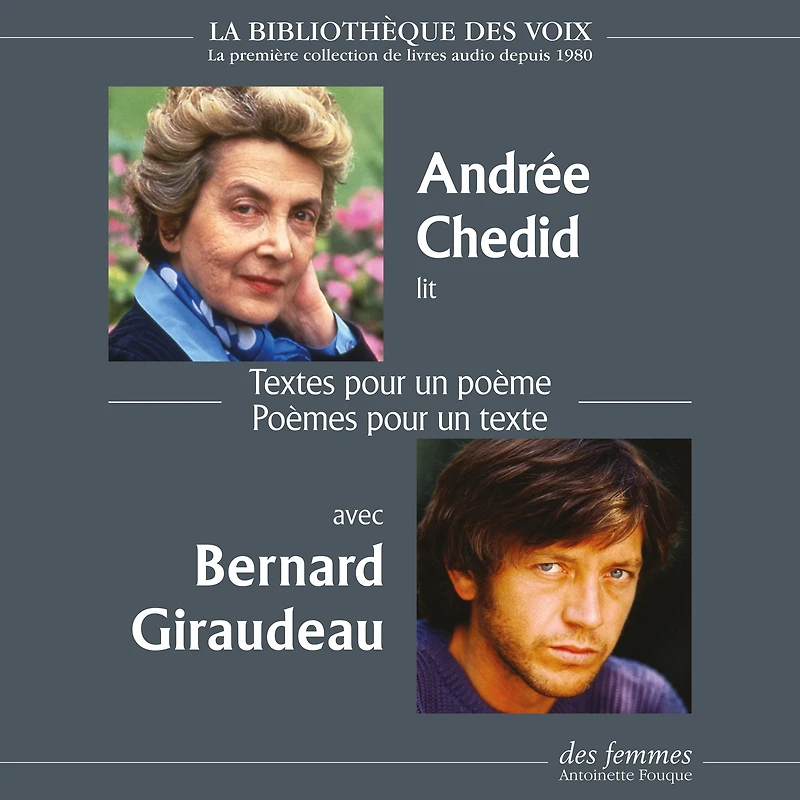 LA BIBLIOTHÈQUE DES VOIX
La première collection de livres audio depuis 1980

Andrée Chedid
lit

Textes pour un poème
Poèmes pour un texte

avec
Bernard Giraudeau

des femmes
Antoinette Fouque